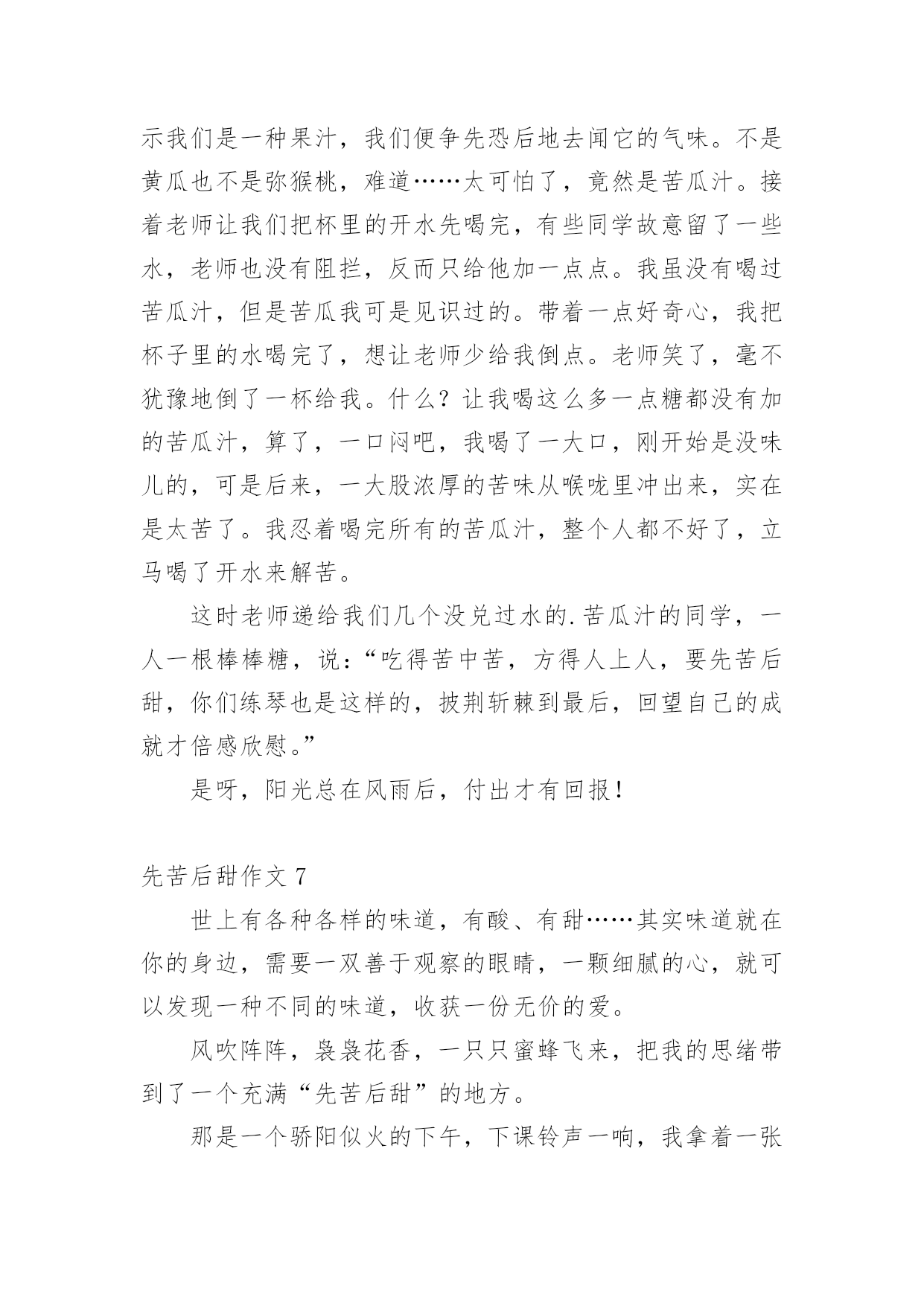 示我们是一种果汁，我们便争先恐后地去闻它的气味。不是黄瓜也不是弥猴桃，难道……太可怕了，竟然是苦瓜汁。接着老师让我们把杯里的开水先喝完，有些同学故意留了一些水，老师也没有阻拦，反而只给他加一点点。我虽没有喝过苦瓜汁，但是苦瓜我可是见识过的。带着一点好奇心，我把杯子里的水喝完了，想让老师少给我倒点。老师笑了，毫不犹豫地倒了一杯给我。什么？让我喝这么多一点糖都没有加的苦瓜汁，算了，一口闷吧，我喝了一大口，刚开始是没味儿的，可是后来，一大股浓厚的苦味从喉咙里冲出来，实在是太苦了。我忍着喝完所有的苦瓜汁，整个人都不好了，立马喝了开水来解苦。

这时老师递给我们几个没兑过水的.苦瓜汁的同学，一人一根棒棒糖，说：“吃得苦中苦，方得人上人，要先苦后甜，你们练琴也是这样的，披荆斩棘到最后，回望自己的成就才倍感欣慰。”

是呀，阳光总在风雨后，付出才有回报！

先苦后甜作文 7

世上有各种各样的味道，有酸、有甜……其实味道就在你的身边，需要一双善于观察的眼睛，一颗细腻的心，就可以发现一种不同的味道，收获一份无价的爱。

风吹阵阵，袅袅花香，一只只蜜蜂飞来，把我的思绪带到了一个充满“先苦后甜”的地方。

那是一个骄阳似火的下午，下课铃声一响，我拿着一张